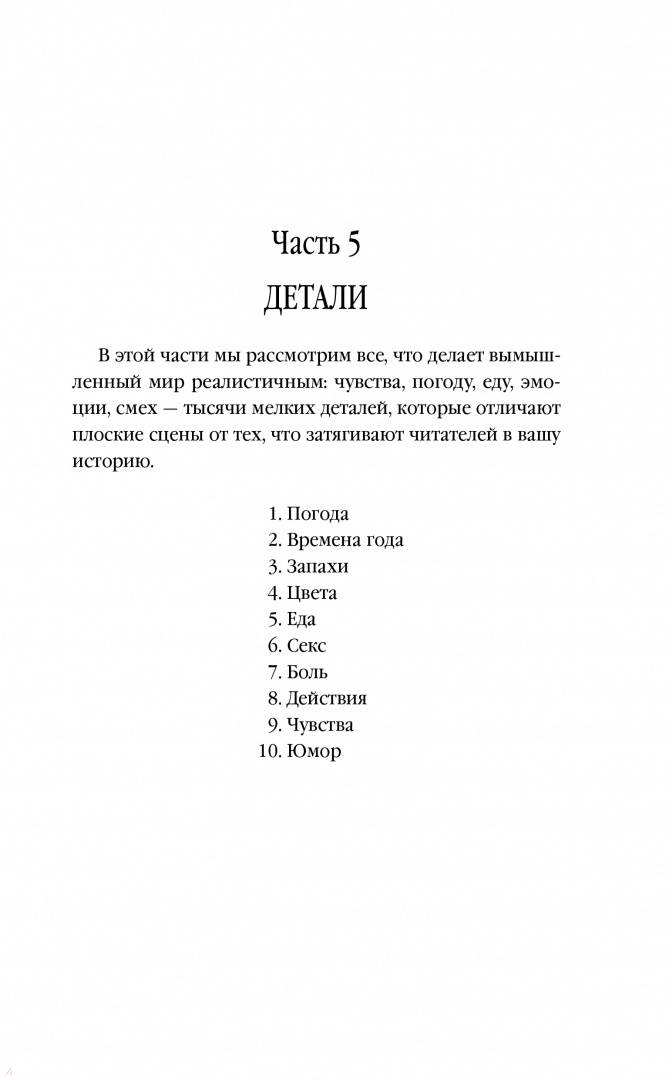 Часть 5
ДЕТАЛИ

В этой части мы рассмотрим все, что делает вымышленный мир реалистичным: чувства, погоду, еду, эмоции, смех — тысячи мелких деталей, которые отличают плоские сцены от тех, что затягивают читателей в вашу историю.

1. Погода
2. Времена года
3. Запахи
4. Цвета
5. Еда
6. Секс
7. Боль
8. Действия
9. Чувства
10. Юмор